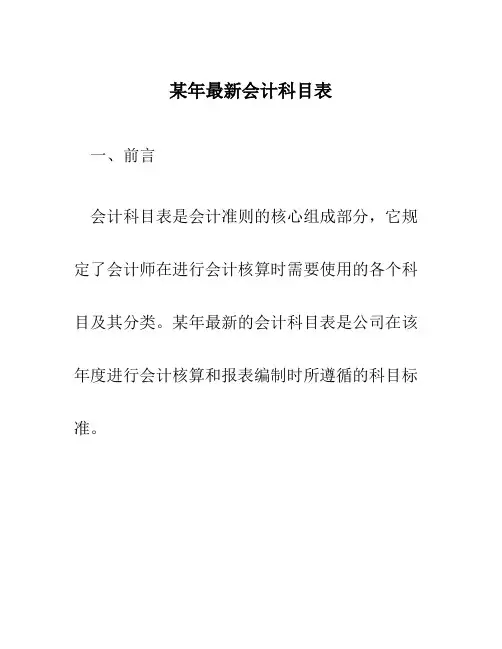 某年最新会计科目表

一、前言

会计科目表是会计准则的核心组成部分，它规定了会计师在进行会计核算时需要使用的各个科目及其分类。某年最新的会计科目表是公司在该年度进行会计核算和报表编制时所遵循的科目标准。